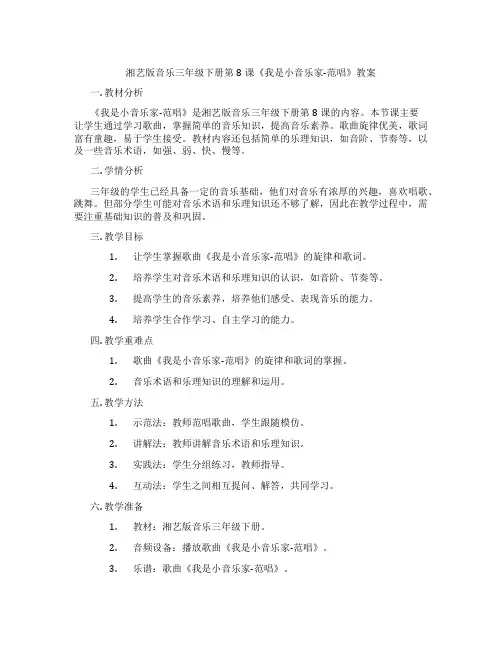 湘艺版音乐三年级下册第 8 课《我是小音乐家-范唱》教案

一. 教材分析

《我是小音乐家-范唱》是湘艺版音乐三年级下册第 8 课的内容。本节课主要让学生通过学习歌曲，掌握简单的音乐知识，提高音乐素养。歌曲旋律优美，歌词富有童趣，易于学生接受。教材内容还包括简单的乐理知识，如音阶、节奏等，以及一些音乐术语，如强、弱、快、慢等。

二. 学情分析

三年级的学生已经具备一定的音乐基础，他们对音乐有浓厚的兴趣，喜欢唱歌、跳舞。但部分学生可能对音乐术语和乐理知识还不够了解，因此在教学过程中，需要注重基础知识的普及和巩固。

三. 教学目标

1. 让学生掌握歌曲《我是小音乐家-范唱》的旋律和歌词。

2. 培养学生对音乐术语和乐理知识的认识，如音阶、节奏等。

3. 提高学生的音乐素养，培养他们感受、表现音乐的能力。

4. 培养学生合作学习、自主学习的能力。

四. 教学重难点

1. 歌曲《我是小音乐家-范唱》的旋律和歌词的掌握。

2. 音乐术语和乐理知识的理解和运用。

五. 教学方法

1. 示范法：教师范唱歌曲，学生跟随模仿。

2. 讲解法：教师讲解音乐术语和乐理知识。

3. 实践法：学生分组练习，教师指导。

4. 互动法：学生之间相互提问、解答，共同学习。

六. 教学准备

1. 教材：湘艺版音乐三年级下册。

2. 音频设备：播放歌曲《我是小音乐家-范唱》。

3. 乐谱：歌曲《我是小音乐家-范唱》。